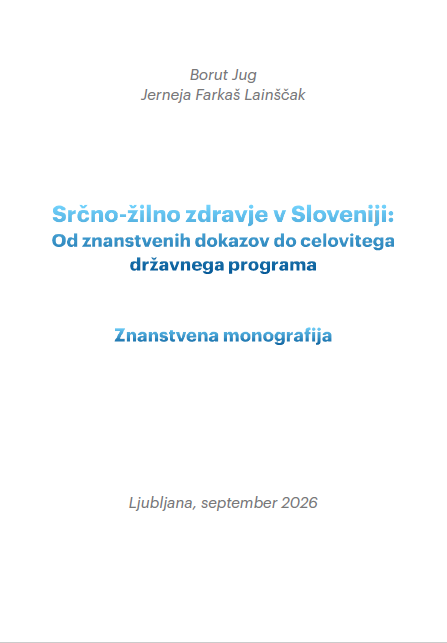 Borut Jug
Jerneja Farkaš Lainščak

Srčno-žilno zdravje v Sloveniji:
Od znanstvenih dokazov do celovitega
državnega programa

Znanstvena monografija

Ljubljana, september 2026